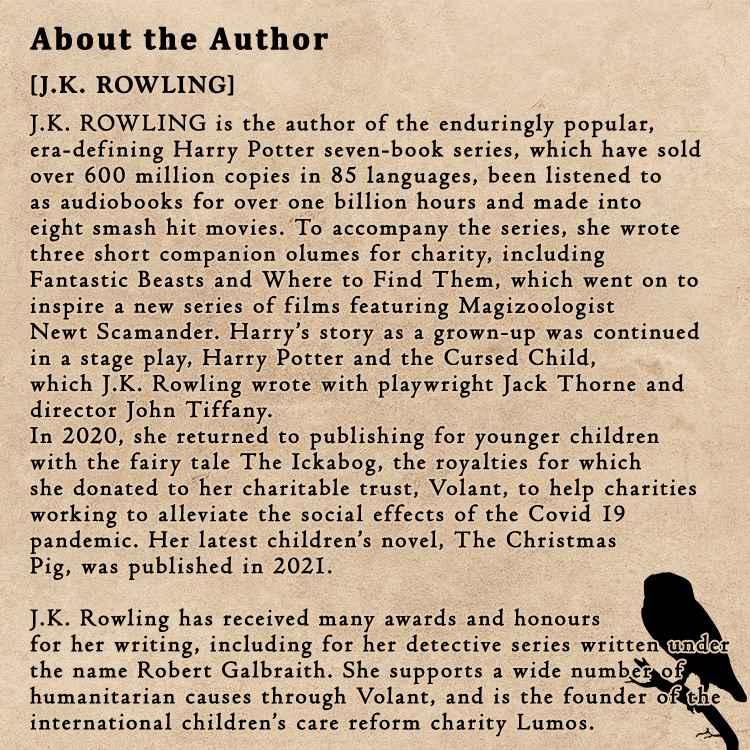 About the Author

[J.K. ROWLING]

J.K. ROWLING is the author of the enduringly popular, era-defining Harry Potter seven-book series, which have sold over 600 million copies in 85 languages, been listened to as audiobooks for over one billion hours and made into eight smash hit movies. To accompany the series, she wrote three short companion olumes for charity, including Fantastic Beasts and Where to Find Them, which went on to inspire a new series of films featuring Magizoologist Newt Scamander. Harry's story as a grown-up was continued in a stage play, Harry Potter and the Cursed Child, which J.K. Rowling wrote with playwright Jack Thorne and director John Tiffany.
In 2020, she returned to publishing for younger children with the fairy tale The Ickabog, the royalties for which she donated to her charitable trust, Volant, to help charities working to alleviate the social effects of the Covid 19 pandemic. Her latest children's novel, The Christmas Pig, was published in 2021.

J.K. Rowling has received many awards and honours for her writing, including for her detective series written under the name Robert Galbraith. She supports a wide number of humanitarian causes through Volant, and is the founder of the international children's care reform charity Lumos.